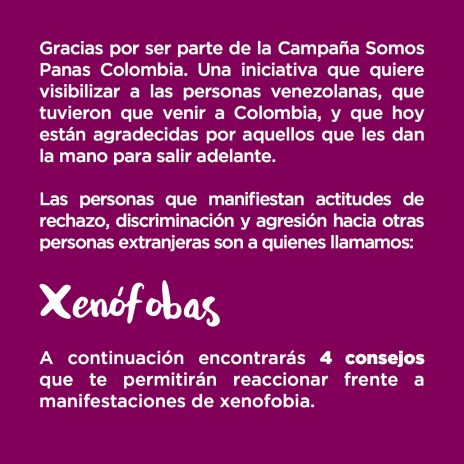 Gracias por ser parte de la Campaña Somos Panas Colombia. Una iniciativa que quiere visibilizar a las personas venezolanas, que tuvieron que venir a Colombia, y que hoy están agradecidas por aquellos que les dan la mano para salir adelante.

Las personas que manifiestan actitudes de rechazo, discriminación y agresión hacia otras personas extranjeras son a quienes llamamos:

Xenófobas

A continuación encontrarás 4 consejos que te permitirán reaccionar frente a manifestaciones de xenofobia.